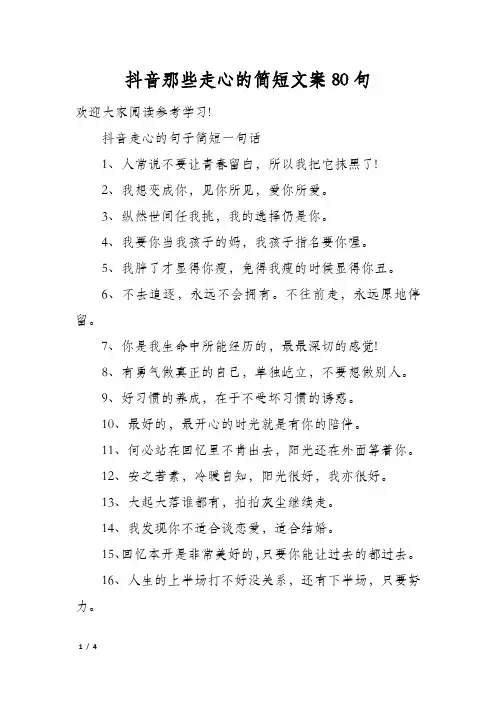 抖音那些走心的简短文案80句

欢迎大家阅读参考学习!

抖音走心的句子简短一句话

1、人常说不要让青春留白，所以我把它抹黑了!

2、我想变成你，见你所见，爱你所爱。

3、纵然世间任我挑，我的选择仍是你。

4、我要你当我孩子的妈，我孩子指名要你喔。

5、我胖了才显得你瘦，免得我瘦的时候显得你丑。

6、不去追逐，永远不会拥有。不往前走，永远原地停留。

7、你是我生命中所能经历的，最最深切的感觉!

8、有勇气做真正的自己，单独屹立，不要想做别人。

9、好习惯的养成，在于不受坏习惯的诱惑。

10、最好的，最开心的时光就是有你的陪伴。

11、何必站在回忆里不肯出去，阳光还在外面等着你。

12、安之若素，冷暖自知，阳光很好，我亦很好。

13、大起大落谁都有，拍拍灰尘继续走。

14、我发现你不适合谈恋爱，适合结婚。

15、回忆本开是非常美好的，只要你能让过去的都过去。

16、人生的上半场打不好没关系，还有下半场，只要努力。

1 / 4